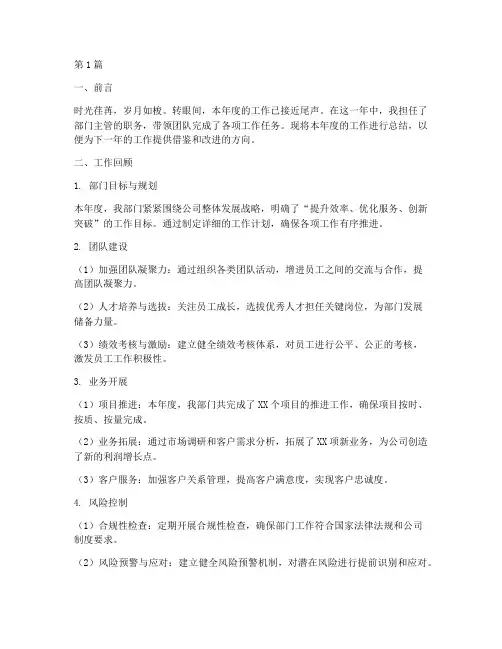 第1篇

一、前言

时光荏苒，岁月如梭。转眼间，本年度的工作已接近尾声。在这一年中，我担任了部门主管的职务，带领团队完成了各项工作任务。现将本年度的工作进行总结，以便为下一年的工作提供借鉴和改进的方向。

二、工作回顾

1. 部门目标与规划

本年度，我部门紧紧围绕公司整体发展战略，明确了“提升效率、优化服务、创新突破”的工作目标。通过制定详细的工作计划，确保各项工作有序推进。

2. 团队建设

（1）加强团队凝聚力：通过组织各类团队活动，增进员工之间的交流与合作，提高团队凝聚力。

（2）人才培养与选拔：关注员工成长，选拔优秀人才担任关键岗位，为部门发展储备力量。

（3）绩效考核与激励：建立健全绩效考核体系，对员工进行公平、公正的考核，激发员工工作积极性。

3. 业务开展

（1）项目推进：本年度，我部门共完成了XX个项目的推进工作，确保项目按时、按质、按量完成。

（2）业务拓展：通过市场调研和客户需求分析，拓展了XX项新业务，为公司创造了新的利润增长点。

（3）客户服务：加强客户关系管理，提高客户满意度，实现客户忠诚度。

4. 风险控制

（1）合规性检查：定期开展合规性检查，确保部门工作符合国家法律法规和公司制度要求。

（2）风险预警与应对：建立健全风险预警机制，对潜在风险进行提前识别和应对。